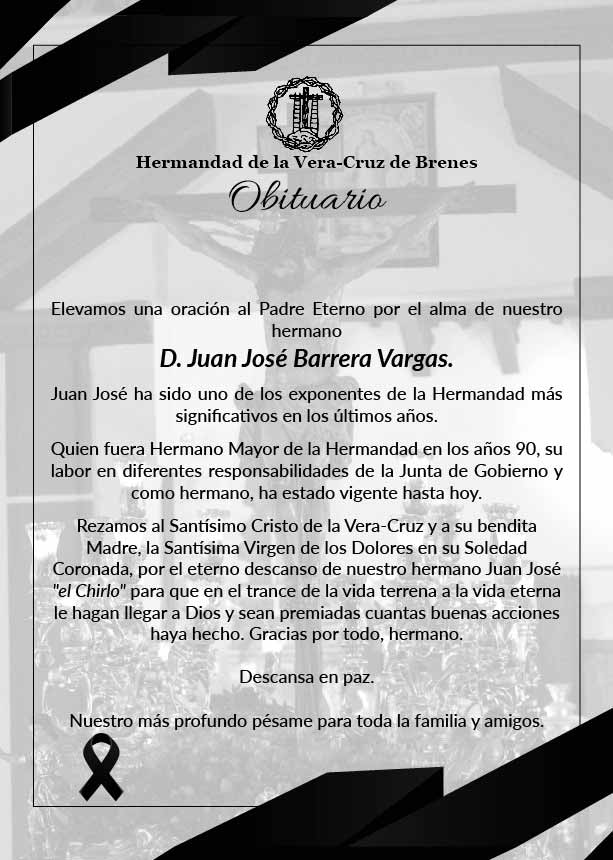 Hermandad de la Vera-Cruz de Brenes

Obituario

Elevamos una oración al Padre Eterno por el alma de nuestro hermano

D. Juan José Barrera Vargas.

Juan José ha sido uno de los exponentes de la Hermandad más significativos en los últimos años.

Quien fuera Hermano Mayor de la Hermandad en los años 90, su labor en diferentes responsabilidades de la Junta de Gobierno y como hermano, ha estado vigente hasta hoy.

Rezamos al Santísimo Cristo de la Vera-Cruz y a su bendita Madre, la Santísima Virgen de los Dolores en su Soledad Coronada, por el eterno descanso de nuestro hermano Juan José "el Chirlo" para que en el trance de la vida terrena a la vida eterna le hagan llegar a Dios y sean premiadas cuantas buenas acciones haya hecho. Gracias por todo, hermano.

Descansa en paz.

Nuestro más profundo pésame para toda la familia y amigos.